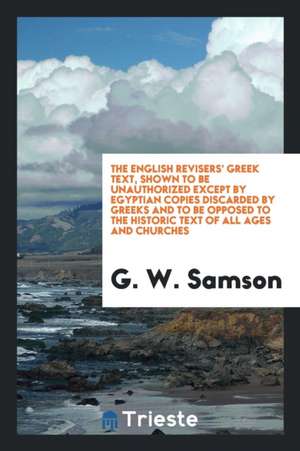 THE ENGLISH REVISERS' GREEK TEXT, SHOWN TO BE UNAUTHORIZED EXCEPT BY EGYPTIAN COPIES DISCARDED BY GREEKS AND TO BE OPPOSED TO THE HISTORIC TEXT OF ALL AGES AND CHURCHES

G. W. Samson

Trieste